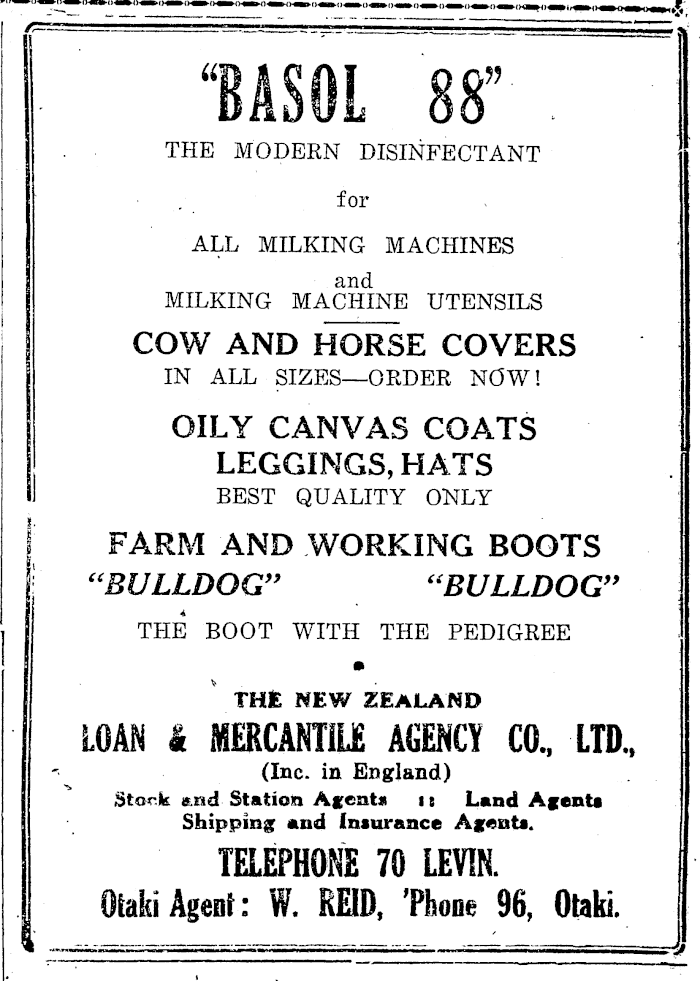 "BASOL 88"
THE MODERN DISINFECTANT

for

ALL MILKING MACHINES

and
MILKING MACHINE UTENSILS

COW AND HORSE COVERS
IN ALL SIZES—ORDER NOW!

OILY CANVAS COATS
LEGGINGS, HATS
BEST QUALITY ONLY

FARM AND WORKING BOOTS
"BULLDOG" "BULLDOG"
THE BOOT WITH THE PEDIGREE

THE NEW ZEALAND
LOAN & MERCANTILE AGENCY CO., LTD.,
(Inc. in England)
Stock and Station Agents :: Land Agents
Shipping and Insurance Agents.

TELEPHONE 70 LEVIN.
Otaki Agent: W. REID, 'Phone 96, Otaki.